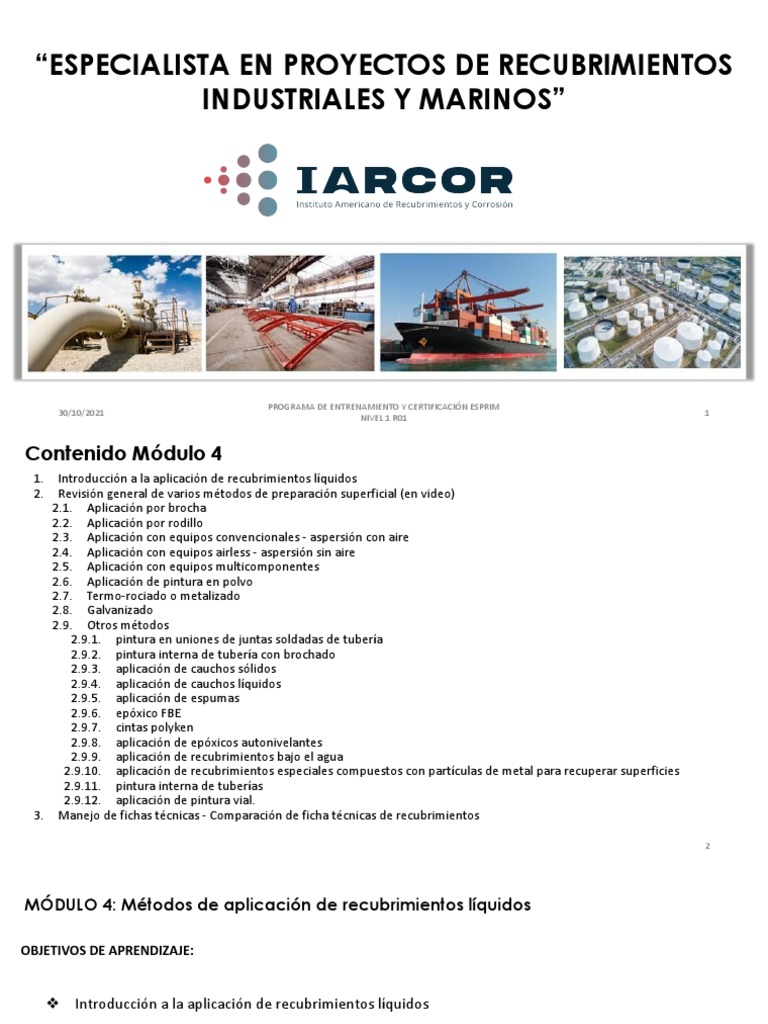 “ESPECIALISTA EN PROYECTOS DE RECUBRIMIENTOS INDUSTRIALES Y MARINOS”

IARCOR
Instituto Americano de Recubrimientos y Corrosión

30/10/2021
PROGRAMA DE ENTRENAMIENTO Y CERTIFICACIÓN ESPRIM
NIVEL 1 R01
1

Contenido Módulo 4

1. Introducción a la aplicación de recubrimientos líquidos
2. Revisión general de varios métodos de preparación superficial (en video)
2.1. Aplicación por brocha
2.2. Aplicación por rodillo
2.3. Aplicación con equipos convencionales - aspersión con aire
2.4. Aplicación con equipos airless - aspersión sin aire
2.5. Aplicación con equipos multicomponentes
2.6. Aplicación de pintura en polvo
2.7. Termo-rociado o metalizado
2.8. Galvanizado
2.9. Otros métodos
2.9.1. pintura en uniones de juntas soldadas de tubería
2.9.2. pintura interna de tubería con brochado
2.9.3. aplicación de cauchos sólidos
2.9.4. aplicación de cauchos líquidos
2.9.5. aplicación de espumas
2.9.6. epóxico FBE
2.9.7. cintas polyken
2.9.8. aplicación de epóxicos autonivelantes
2.9.9. aplicación de recubrimientos bajo el agua
2.9.10. aplicación de recubrimientos especiales compuestos con partículas de metal para recuperar superficies
2.9.11. pintura interna de tuberías
2.9.12. aplicación de pintura vial.
3. Manejo de fichas técnicas - Comparación de ficha técnicas de recubrimientos

2

MÓDULO 4: Métodos de aplicación de recubrimientos líquidos

OBJETIVOS DE APRENDIZAJE:

❖ Introducción a la aplicación de recubrimientos líquidos